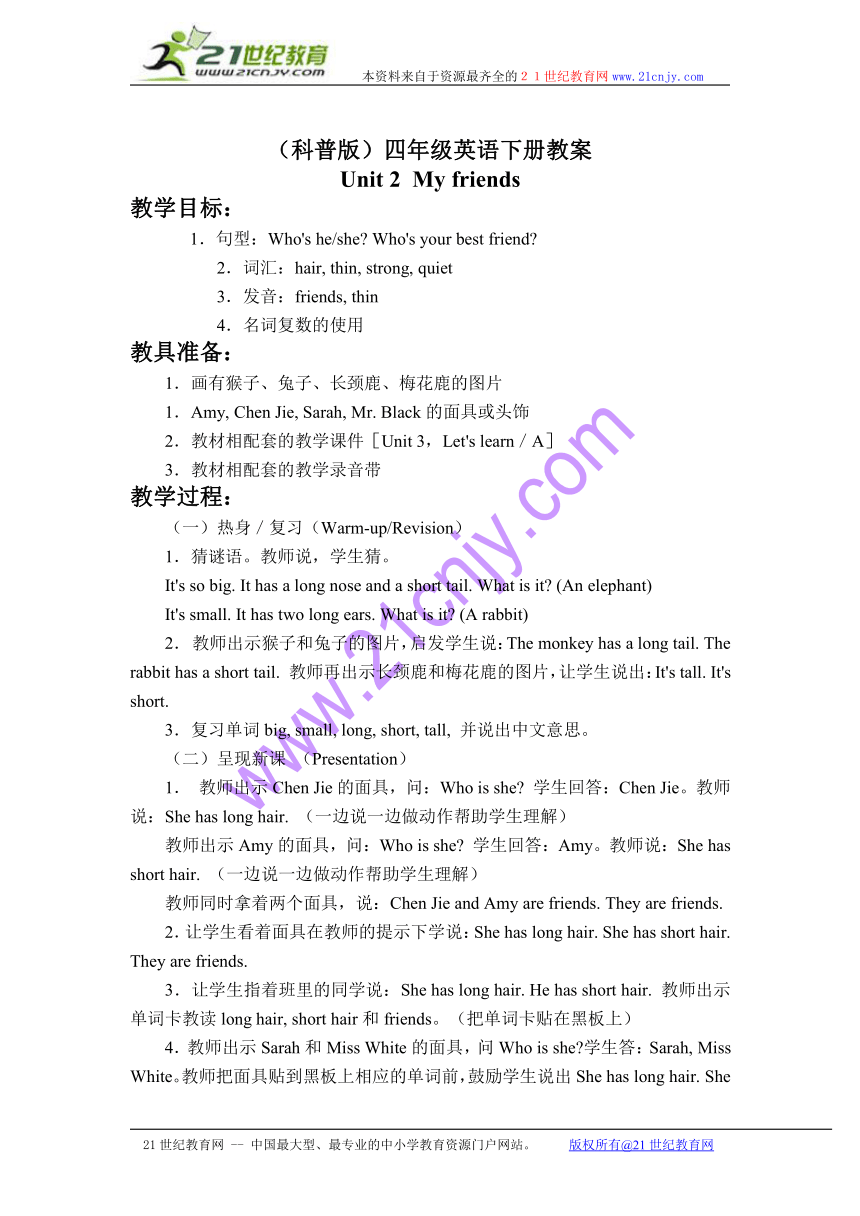 21世纪教育
www.21cnjy.com
本资料来自于资源最齐全的２１世纪教育网 www.21cnjy.com

（科普版）四年级英语下册教案
Unit 2 My friends

教学目标：
1．句型：Who's he/she? Who's your best friend?
2．词汇：hair, thin, strong, quiet
3．发音：friends, thin
4．名词复数的使用

教具准备：
1．画有猴子、兔子、长颈鹿、梅花鹿的图片
1．Amy, Chen Jie, Sarah, Mr. Black 的面具或头饰
2．教材相配套的教学课件［Unit 3，Let's learn / A］
3．教材相配套的教学录音带

教学过程：
（一）热身 / 复习（Warm-up/Revision）
1．猜谜语。教师说，学生猜。
It's so big. It has a long nose and a short tail. What is it? (An elephant)
It's small. It has two long ears. What is it? (A rabbit)
2．教师出示猴子和兔子的图片，启发学生说：The monkey has a long tail. The rabbit has a short tail. 教师再出示长颈鹿和梅花鹿的图片，让学生说出：It's tall. It's short.
3．复习单词 big, small, long, short, tall, 并说出中文意思。
（二）呈现新课 （Presentation）
1． 教师出示 Chen Jie 的面具，问：Who is she? 学生回答：Chen Jie。教师说：She has long hair. （一边说一边做动作帮助学生理解）
教师出示 Amy 的面具，问：Who is she? 学生回答：Amy。教师说：She has short hair. （一边说一边做动作帮助学生理解）
教师同时拿着两个面具，说：Chen Jie and Amy are friends. They are friends.
2．让学生看着面具在教师的提示下学说：She has long hair. She has short hair. They are friends.
3．让学生指着班里的同学说：She has long hair. He has short hair. 教师出示单词卡教读 long hair, short hair 和 friends。（把单词卡贴在黑板上）
4．教师出示 Sarah 和 Miss White 的面具，问 Who is she?学生答：Sarah, Miss White。教师把面具贴到黑板上相应的单词前，鼓励学生说出 She has long hair. She

www.21cnjy.com

21 世纪教育网 -- 中国最大型、最专业的中小学教育资源门户网站。 版权所有@21 世纪教育网